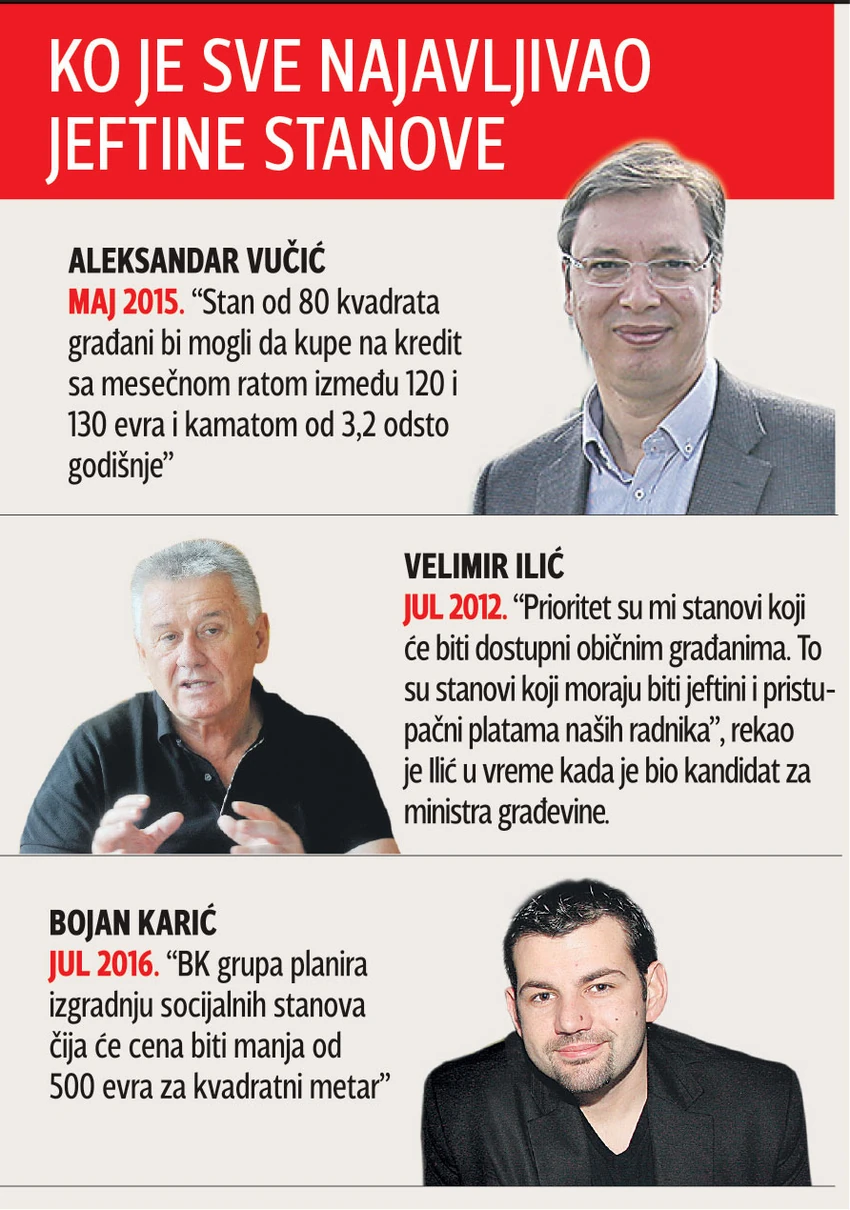 KO JE SVE NAJAVLJIVAO JEFTINE STANOVE

ALEKSANDAR VUČIĆ
MAJ 2015. “Stan od 80 kvadrata građani bi mogli da kupe na kredit sa mesečnom ratom između 120 i 130 evra i kamatom od 3,2 odsto godišnje”

VELIMIR ILIĆ
JUL 2012. “Prioritet su mi stanovi koji će biti dostupni običnim građanima. To su stanovi koji moraju biti jeftini i pristupačni platama naših radnika”, rekao je Ilić u vreme kada je bio kandidat za ministra građevine.

BOJAN KARIĆ
JUL 2016. “BK grupa planira izgradnju socijalnih stanova čija će cena biti manja od 500 evra za kvadratni metar”